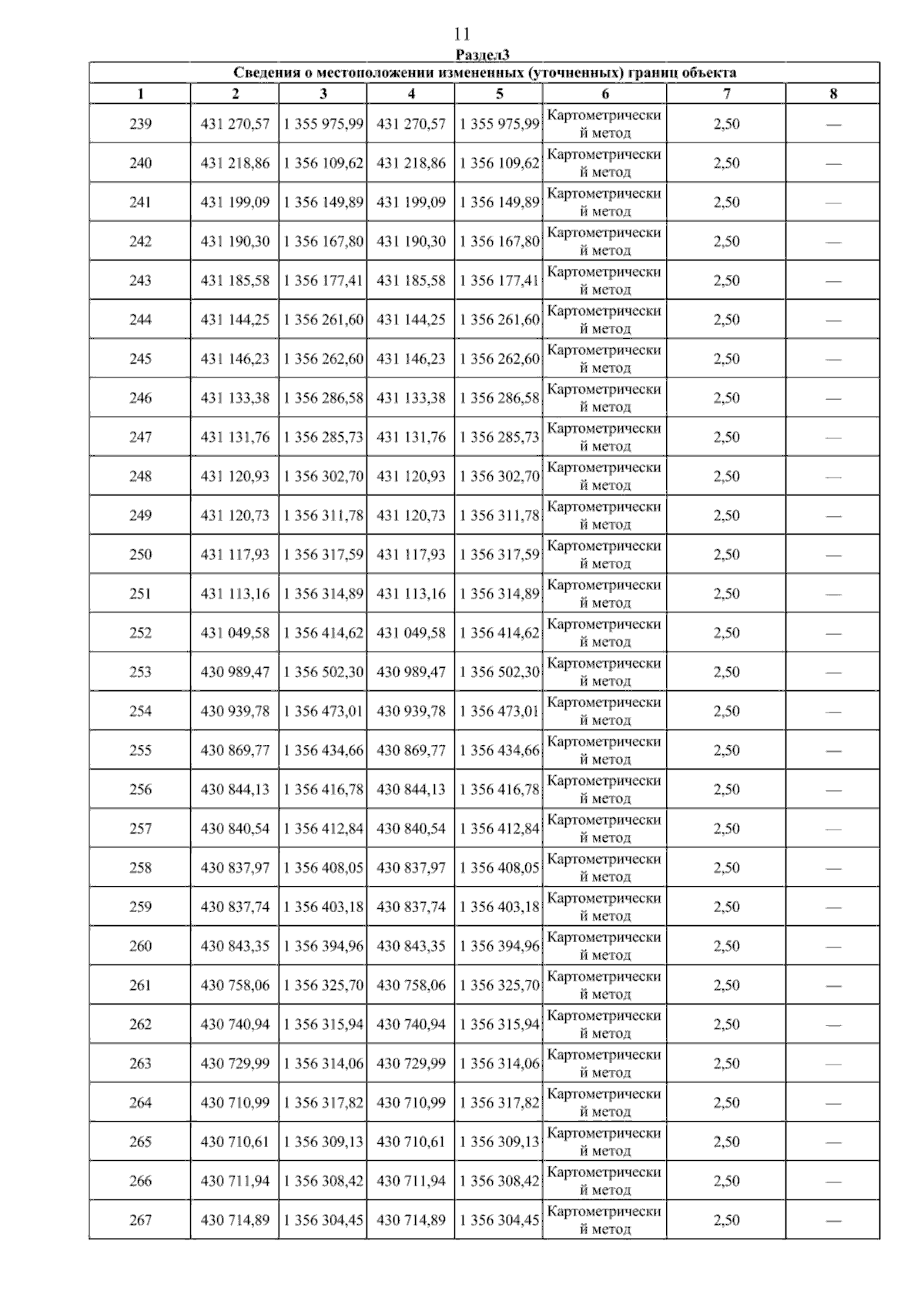 11

Раздел3

Сведения о местоположении измененных (уточненных) границ объекта

| 1 | 2 | 3 | 4 | 5 | 6 | 7 | 8 |
|---|---|---|---|---|---|---|---|
| 239 | 431 270,57 | 1 355 975,99 | 431 270,57 | 1 355 975,99 | Картометрический метод | 2,50 | — |
| 240 | 431 218,86 | 1 356 109,62 | 431 218,86 | 1 356 109,62 | Картометрический метод | 2,50 | — |
| 241 | 431 199,09 | 1 356 149,89 | 431 199,09 | 1 356 149,89 | Картометрический метод | 2,50 | — |
| 242 | 431 190,30 | 1 356 167,80 | 431 190,30 | 1 356 167,80 | Картометрический метод | 2,50 | — |
| 243 | 431 185,58 | 1 356 177,41 | 431 185,58 | 1 356 177,41 | Картометрический метод | 2,50 | — |
| 244 | 431 144,25 | 1 356 261,60 | 431 144,25 | 1 356 261,60 | Картометрический метод | 2,50 | — |
| 245 | 431 146,23 | 1 356 262,60 | 431 146,23 | 1 356 262,60 | Картометрический метод | 2,50 | — |
| 246 | 431 133,38 | 1 356 286,58 | 431 133,38 | 1 356 286,58 | Картометрический метод | 2,50 | — |
| 247 | 431 131,76 | 1 356 285,73 | 431 131,76 | 1 356 285,73 | Картометрический метод | 2,50 | — |
| 248 | 431 120,93 | 1 356 302,70 | 431 120,93 | 1 356 302,70 | Картометрический метод | 2,50 | — |
| 249 | 431 120,73 | 1 356 311,78 | 431 120,73 | 1 356 311,78 | Картометрический метод | 2,50 | — |
| 250 | 431 117,93 | 1 356 317,59 | 431 117,93 | 1 356 317,59 | Картометрический метод | 2,50 | — |
| 251 | 431 113,16 | 1 356 314,89 | 431 113,16 | 1 356 314,89 | Картометрический метод | 2,50 | — |
| 252 | 431 049,58 | 1 356 414,62 | 431 049,58 | 1 356 414,62 | Картометрический метод | 2,50 | — |
| 253 | 430 989,47 | 1 356 502,30 | 430 989,47 | 1 356 502,30 | Картометрический метод | 2,50 | — |
| 254 | 430 939,78 | 1 356 473,01 | 430 939,78 | 1 356 473,01 | Картометрический метод | 2,50 | — |
| 255 | 430 869,77 | 1 356 434,66 | 430 869,77 | 1 356 434,66 | Картометрический метод | 2,50 | — |
| 256 | 430 844,13 | 1 356 416,78 | 430 844,13 | 1 356 416,78 | Картометрический метод | 2,50 | — |
| 257 | 430 840,54 | 1 356 412,84 | 430 840,54 | 1 356 412,84 | Картометрический метод | 2,50 | — |
| 258 | 430 837,97 | 1 356 408,05 | 430 837,97 | 1 356 408,05 | Картометрический метод | 2,50 | — |
| 259 | 430 837,74 | 1 356 403,18 | 430 837,74 | 1 356 403,18 | Картометрический метод | 2,50 | — |
| 260 | 430 843,35 | 1 356 394,96 | 430 843,35 | 1 356 394,96 | Картометрический метод | 2,50 | — |
| 261 | 430 758,06 | 1 356 325,70 | 430 758,06 | 1 356 325,70 | Картометрический метод | 2,50 | — |
| 262 | 430 740,94 | 1 356 315,94 | 430 740,94 | 1 356 315,94 | Картометрический метод | 2,50 | — |
| 263 | 430 729,99 | 1 356 314,06 | 430 729,99 | 1 356 314,06 | Картометрический метод | 2,50 | — |
| 264 | 430 710,99 | 1 356 317,82 | 430 710,99 | 1 356 317,82 | Картометрический метод | 2,50 | — |
| 265 | 430 710,61 | 1 356 309,13 | 430 710,61 | 1 356 309,13 | Картометрический метод | 2,50 | — |
| 266 | 430 711,94 | 1 356 308,42 | 430 711,94 | 1 356 308,42 | Картометрический метод | 2,50 | — |
| 267 | 430 714,89 | 1 356 304,45 | 430 714,89 | 1 356 304,45 | Картометрический метод | 2,50 | — |